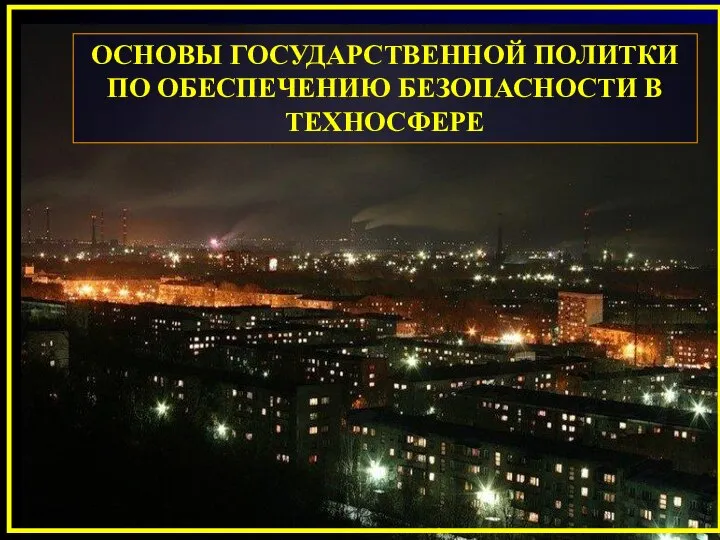 ОСНОВЫ ГОСУДАРСТВЕННОЙ ПОЛИТКИ ПО ОБЕСПЕЧЕНИЮ БЕЗОПАСНОСТИ В ТЕХНОСФЕРЕ